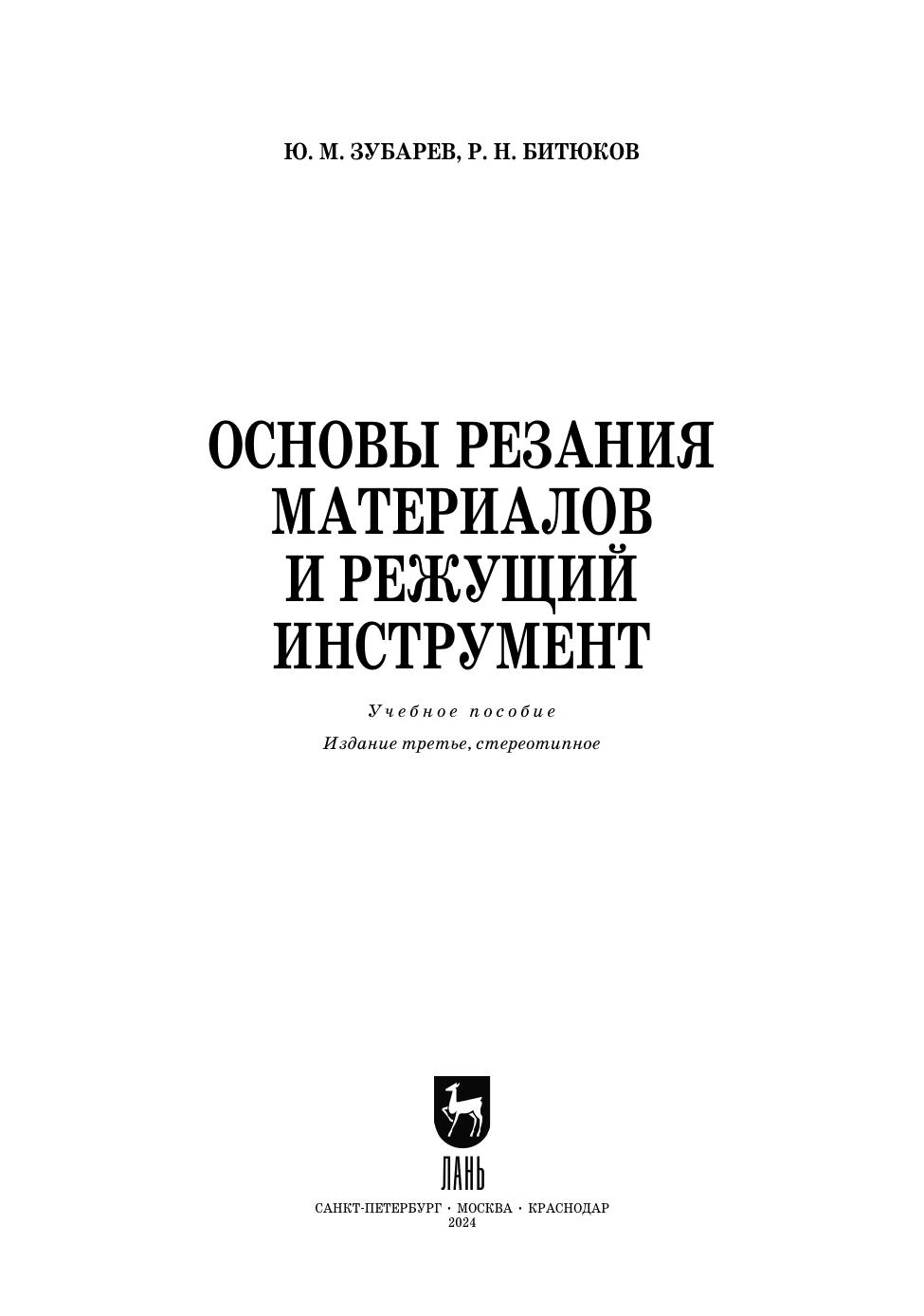 Ю. М. ЗУБАРЕВ, Р. Н. БИТЮКОВ

ОСНОВЫ РЕЗАНИЯ
МАТЕРИАЛОВ
И РЕЖУЩИЙ
ИНСТРУМЕНТ

Учебное пособие

Издание третье, стереотипное

ЛАНЬ

САНКТ-ПЕТЕРБУРГ · МОСКВА · КРАСНОДАР
2024